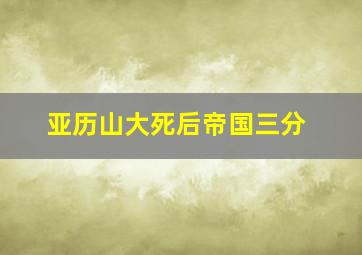 亚历山大死后帝国三分